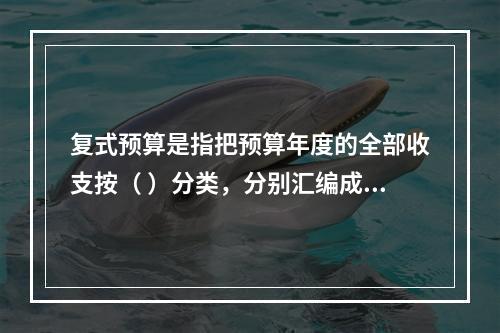 复式预算是指把预算年度的全部收支按（）分类，分别汇编成...